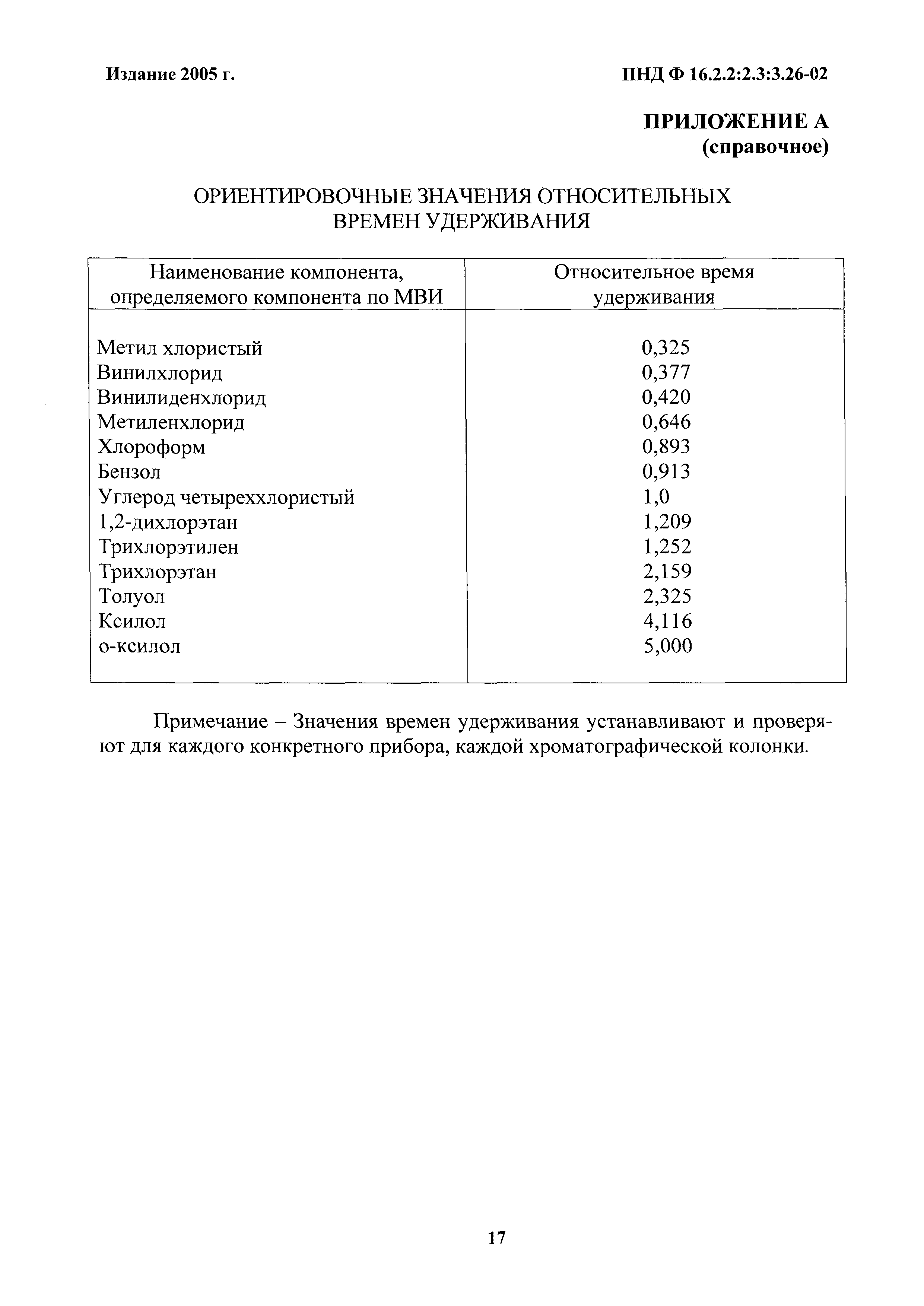 Издание 2005 г.

ПНД Ф 16.2.2:2.3:3.26-02

ПРИЛОЖЕНИЕ А
(справочное)

ОРИЕНТИРОВОЧНЫЕ ЗНАЧЕНИЯ ОТНОСИТЕЛЬНЫХ ВРЕМЕН УДЕРЖИВАНИЯ

| Наименование компонента, определяемого компонента по МВИ | Относительное время удерживания |
|---|---|
| Метил хлористый | 0,325 |
| Винилхлорид | 0,377 |
| Винилиденхлорид | 0,420 |
| Метиленхлорид | 0,646 |
| Хлороформ | 0,893 |
| Бензол | 0,913 |
| Углерод четыреххлористый | 1,0 |
| 1,2-дихлорэтан | 1,209 |
| Трихлорэтилен | 1,252 |
| Трихлорэтан | 2,159 |
| Толуол | 2,325 |
| Ксилол | 4,116 |
| о-ксилол | 5,000 |

Примечание – Значения времен удерживания устанавливают и проверяют для каждого конкретного прибора, каждой хроматографической колонки.

17